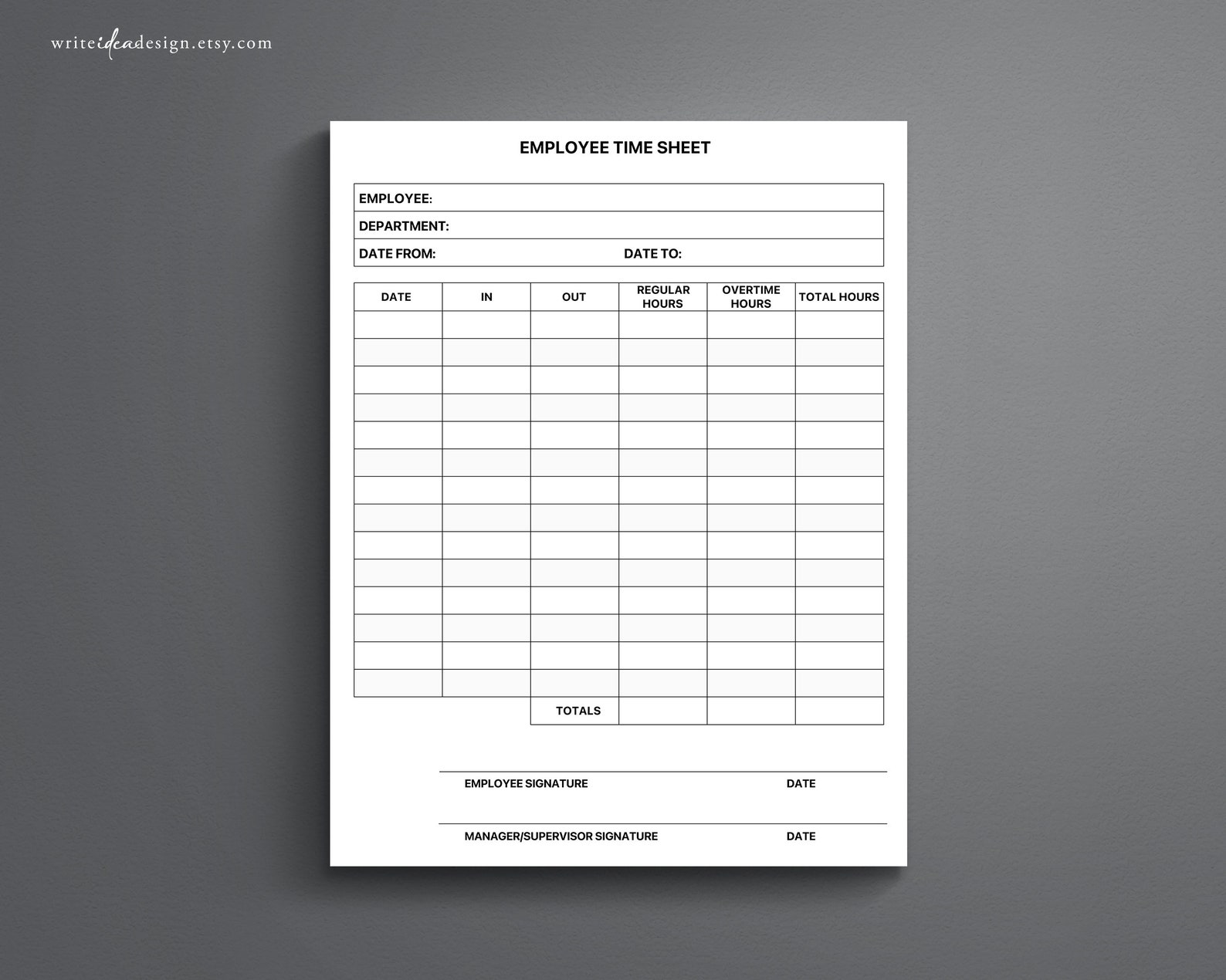 writeideadesign.etsy.com

EMPLOYEE TIME SHEET

EMPLOYEE:
DEPARTMENT:
DATE FROM: DATE TO:

| DATE | IN | OUT | REGULAR HOURS | OVERTIME HOURS | TOTAL HOURS |
|---|---|---|---|---|---|
| | | | | | |
| | | | | | |
| | | | | | |
| | | | | | |
| | | | | | |
| | | | | | |
| | | | | | |
| | | | | | |
| | | | | | |
| | | | | | |
| | | | | | |
| | | | | | |
| | | | | | |
| | | | | | |
| | | TOTALS | | | |

EMPLOYEE SIGNATURE DATE

MANAGER/SUPERVISOR SIGNATURE DATE